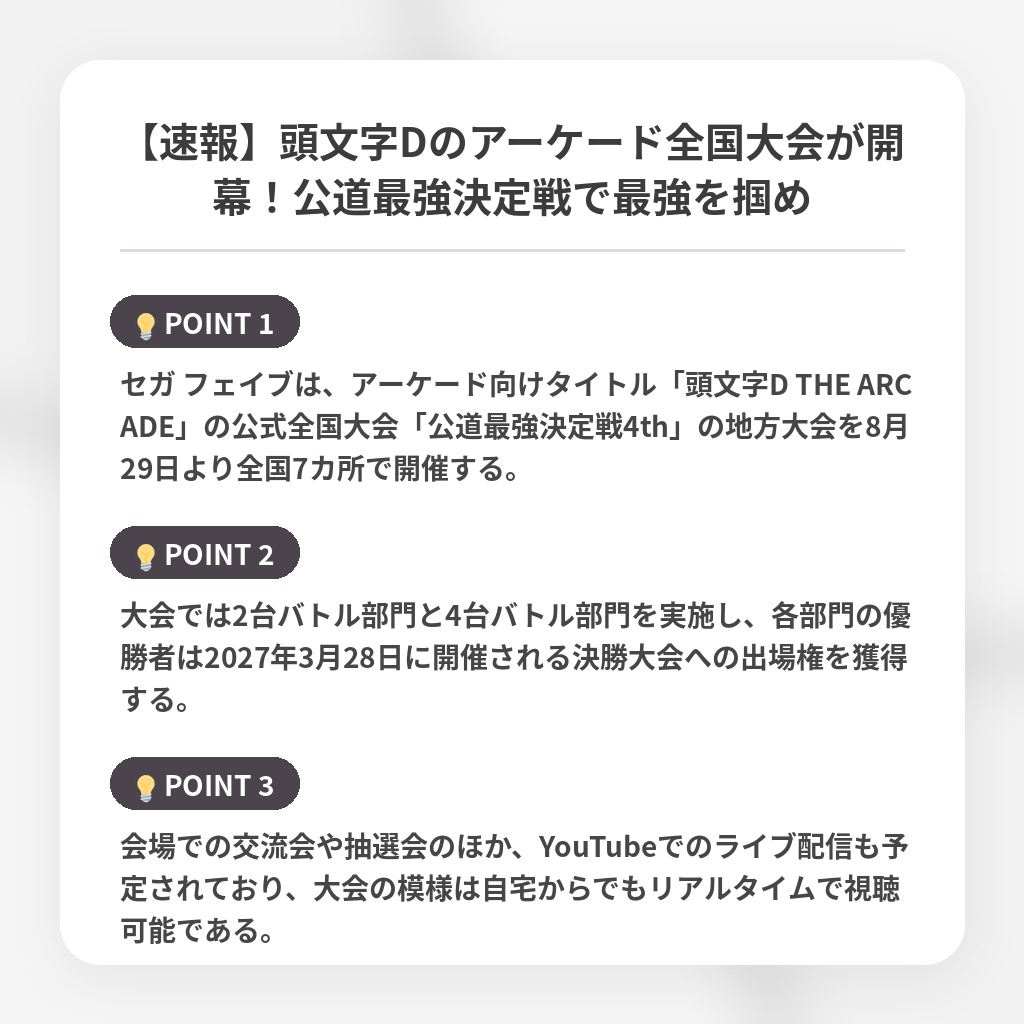 【速報】頭文字Dのアーケード全国大会が開幕！公道最強決定戦で最強を掴め

POINT 1

セガ フェイブは、アーケード向けタイトル「頭文字D THE ARCADE」の公式全国大会「公道最強決定戦4th」の地方大会を8月29日より全国7カ所で開催する。

POINT 2

大会では2台バトル部門と4台バトル部門を実施し、各部門の優勝者は2027年3月28日に開催される決勝大会への出場権を獲得する。

POINT 3

会場での交流会や抽選会のほか、YouTubeでのライブ配信も予定されており、大会の模様は自宅からでもリアルタイムで視聴可能である。